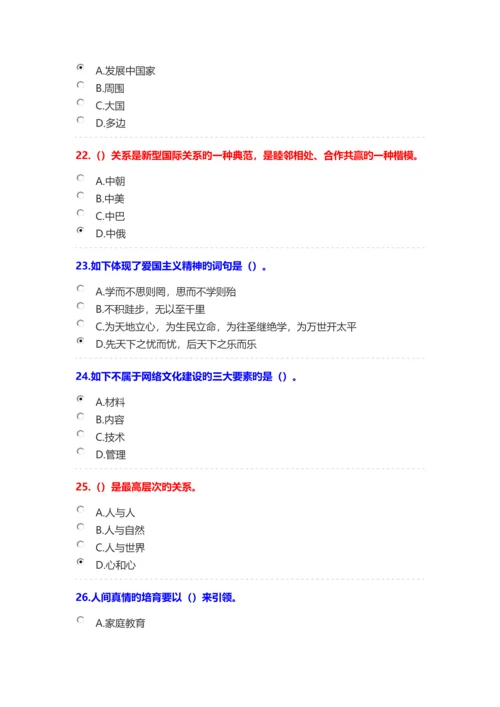 A.发展中国家
B.周围
C.大国
D.多边

22.（）关系是新型国际关系的一种典范，是睦邻相处、合作共赢的一种楷模。

A.中朝
B.中美
C.中巴
D.中俄

23.如下体现了爱国主义精神的词句是（）。

A.学而不思则罔，思而不学则殆
B.不积跬步，无以至千里
C.为天地立心，为生民立命，为往圣继绝学，为万世开太平
D.先天下之忧而忧，后天下之乐而乐

24.如下不属于网络文化建设的三大要素的是（）。

A.材料
B.内容
C.技术
D.管理

25.（）是最高层次的关系。

A.人与人
B.人与自然
C.人与世界
D.心和心

26.人间真情的培育要以（）来引领。

A.家庭教育